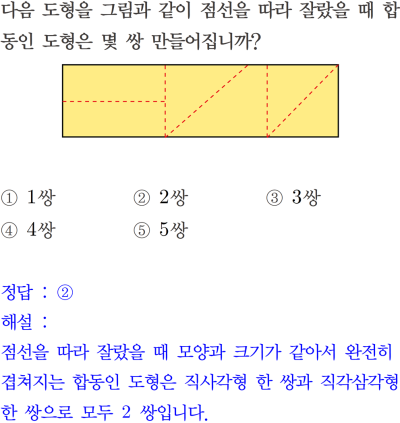 다음 도형을 그림과 같이 점선을 따라 잘랐을 때 합동인 도형은 몇 쌍 만들어집니까?

① 1쌍 ② 2쌍 ③ 3쌍
④ 4쌍 ⑤ 5쌍

정답 : ②
해설 :
점선을 따라 잘랐을 때 모양과 크기가 같아서 완전히 겹쳐지는 합동인 도형은 직사각형 한 쌍과 직각삼각형 한 쌍으로 모두 2 쌍입니다.